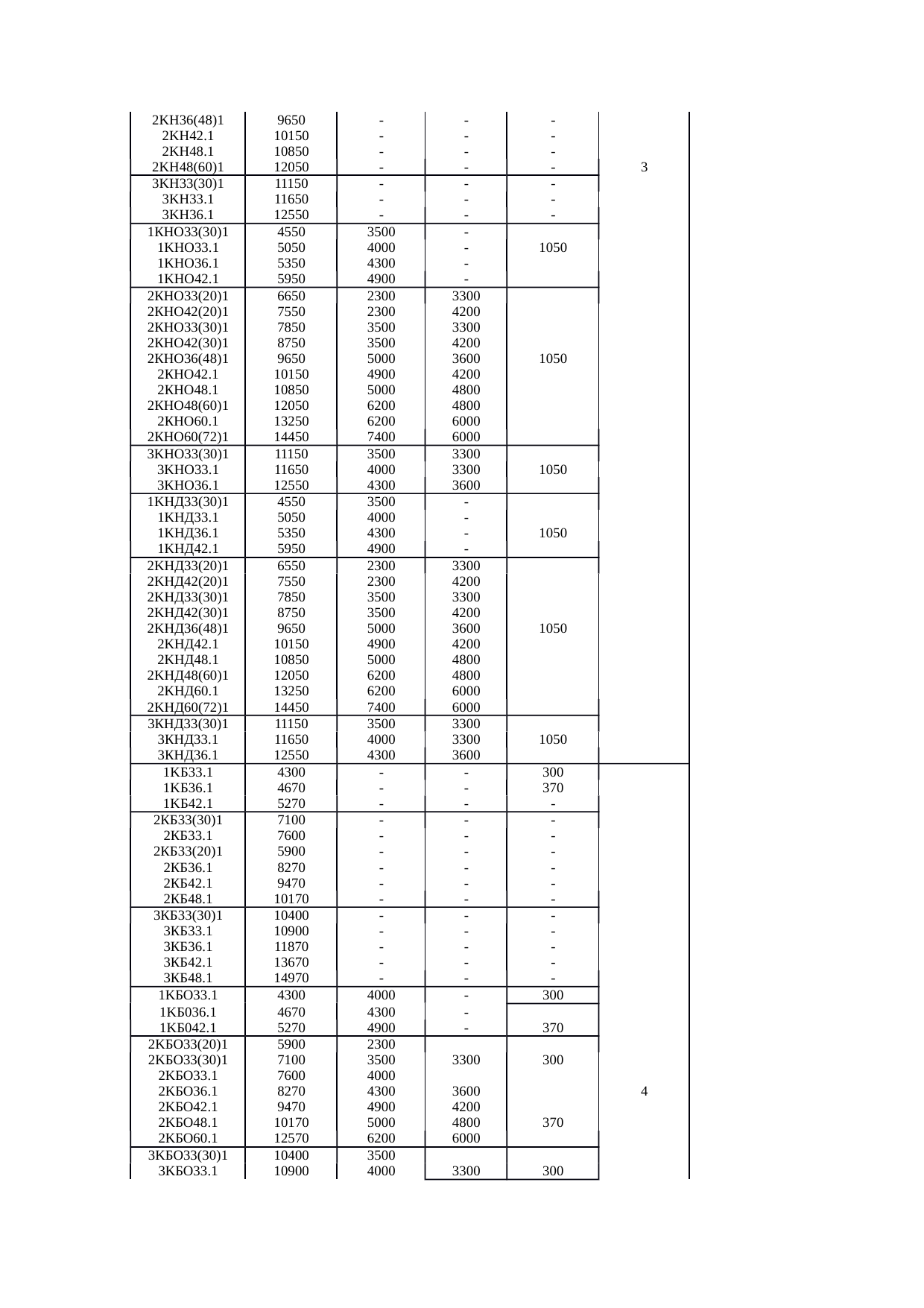 | | | | | | |
|---|---|---|---|---|---|
| 2КН36(48)1 | 9650 | - | - | - | |
| 2КН42.1 | 10150 | - | - | - | |
| 2КН48.1 | 10850 | - | - | - | |
| 2КН48(60)1 | 12050 | - | - | - | 3 |
| 3КН33(30)1 | 11150 | - | - | - | |
| 3КН33.1 | 11650 | - | - | - | |
| 3КН36.1 | 12550 | - | - | - | |
| 1КНО33(30)1 | 4550 | 3500 | - | | |
| 1КНО33.1 | 5050 | 4000 | - | 1050 | |
| 1КНО36.1 | 5350 | 4300 | - | | |
| 1КНО42.1 | 5950 | 4900 | - | | |
| 2КНО33(20)1 | 6650 | 2300 | 3300 | | |
| 2КНО42(20)1 | 7550 | 2300 | 4200 | | |
| 2КНО33(30)1 | 7850 | 3500 | 3300 | | |
| 2КНО42(30)1 | 8750 | 3500 | 4200 | | |
| 2КНО36(48)1 | 9650 | 5000 | 3600 | 1050 | |
| 2КНО42.1 | 10150 | 4900 | 4200 | | |
| 2КНО48.1 | 10850 | 5000 | 4800 | | |
| 2КНО48(60)1 | 12050 | 6200 | 4800 | | |
| 2КНО60.1 | 13250 | 6200 | 6000 | | |
| 2КНО60(72)1 | 14450 | 7400 | 6000 | | |
| 3КНО33(30)1 | 11150 | 3500 | 3300 | | |
| 3КНО33.1 | 11650 | 4000 | 3300 | 1050 | |
| 3КНО36.1 | 12550 | 4300 | 3600 | | |
| 1КНД33(30)1 | 4550 | 3500 | - | | |
| 1КНД33.1 | 5050 | 4000 | - | | |
| 1КНД36.1 | 5350 | 4300 | - | 1050 | |
| 1КНД42.1 | 5950 | 4900 | - | | |
| 2КНД33(20)1 | 6550 | 2300 | 3300 | | |
| 2КНД42(20)1 | 7550 | 2300 | 4200 | | |
| 2КНД33(30)1 | 7850 | 3500 | 3300 | | |
| 2КНД42(30)1 | 8750 | 3500 | 4200 | | |
| 2КНД36(48)1 | 9650 | 5000 | 3600 | 1050 | |
| 2КНД42.1 | 10150 | 4900 | 4200 | | |
| 2КНД48.1 | 10850 | 5000 | 4800 | | |
| 2КНД48(60)1 | 12050 | 6200 | 4800 | | |
| 2КНД60.1 | 13250 | 6200 | 6000 | | |
| 2КНД60(72)1 | 14450 | 7400 | 6000 | | |
| 3КНД33(30)1 | 11150 | 3500 | 3300 | | |
| 3КНД33.1 | 11650 | 4000 | 3300 | 1050 | |
| 3КНД36.1 | 12550 | 4300 | 3600 | | |
| 1КБ33.1 | 4300 | - | - | 300 | |
| 1КБ36.1 | 4670 | - | - | 370 | |
| 1КБ42.1 | 5270 | - | - | - | |
| 2КБ33(30)1 | 7100 | - | - | - | |
| 2КБ33.1 | 7600 | - | - | - | |
| 2КБ33(20)1 | 5900 | - | - | - | |
| 2КБ36.1 | 8270 | - | - | - | |
| 2КБ42.1 | 9470 | - | - | - | |
| 2КБ48.1 | 10170 | - | - | - | |
| 3КБ33(30)1 | 10400 | - | - | - | |
| 3КБ33.1 | 10900 | - | - | - | |
| 3КБ36.1 | 11870 | - | - | - | |
| 3КБ42.1 | 13670 | - | - | - | |
| 3КБ48.1 | 14970 | - | - | - | |
| 1КБО33.1 | 4300 | 4000 | - | 300 | |
| 1КБ036.1 | 4670 | 4300 | - | | |
| 1КБ042.1 | 5270 | 4900 | - | 370 | |
| 2КБО33(20)1 | 5900 | 2300 | | | |
| 2КБО33(30)1 | 7100 | 3500 | 3300 | 300 | |
| 2КБО33.1 | 7600 | 4000 | | | |
| 2КБО36.1 | 8270 | 4300 | 3600 | | 4 |
| 2КБО42.1 | 9470 | 4900 | 4200 | | |
| 2КБО48.1 | 10170 | 5000 | 4800 | 370 | |
| 2КБО60.1 | 12570 | 6200 | 6000 | | |
| 3КБО33(30)1 | 10400 | 3500 | | | |
| 3КБО33.1 | 10900 | 4000 | 3300 | 300 | |